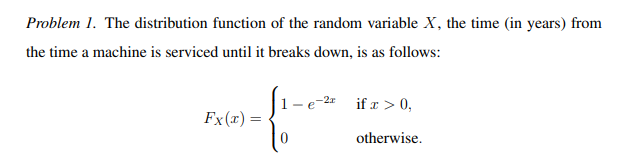 Problem 1. The distribution function of the random variable $X$, the time (in years) from the time a machine is serviced until it breaks down, is as follows:

$$F_X(x) = \begin{cases} 1 - e^{-2x} & \text{if } x > 0, \\ 0 & \text{otherwise.} \end{cases}$$